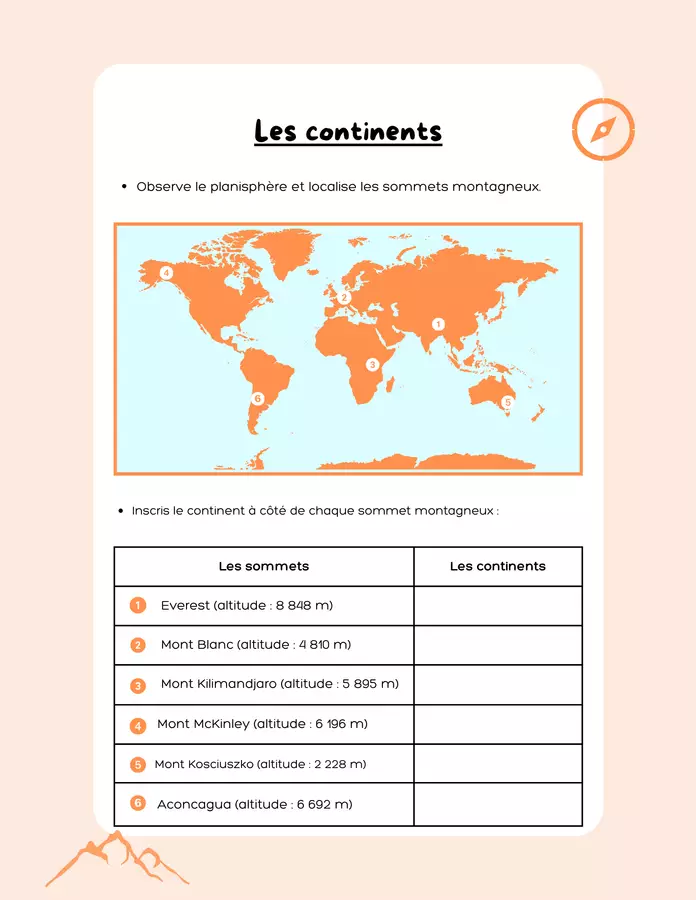 Les continents

• Observe le planisphère et localise les sommets montagneux.

4
2
1
3
6
5

• Inscris le continent à côté de chaque sommet montagneux :

| Les sommets | Les continents |
|---|---|
| 1 Everest (altitude : 8 848 m) | |
| 2 Mont Blanc (altitude : 4 810 m) | |
| 3 Mont Kilimandjaro (altitude : 5 895 m) | |
| 4 Mont McKinley (altitude : 6 196 m) | |
| 5 Mont Kosciuszko (altitude : 2 228 m) | |
| 6 Aconcagua (altitude : 6 692 m) | |